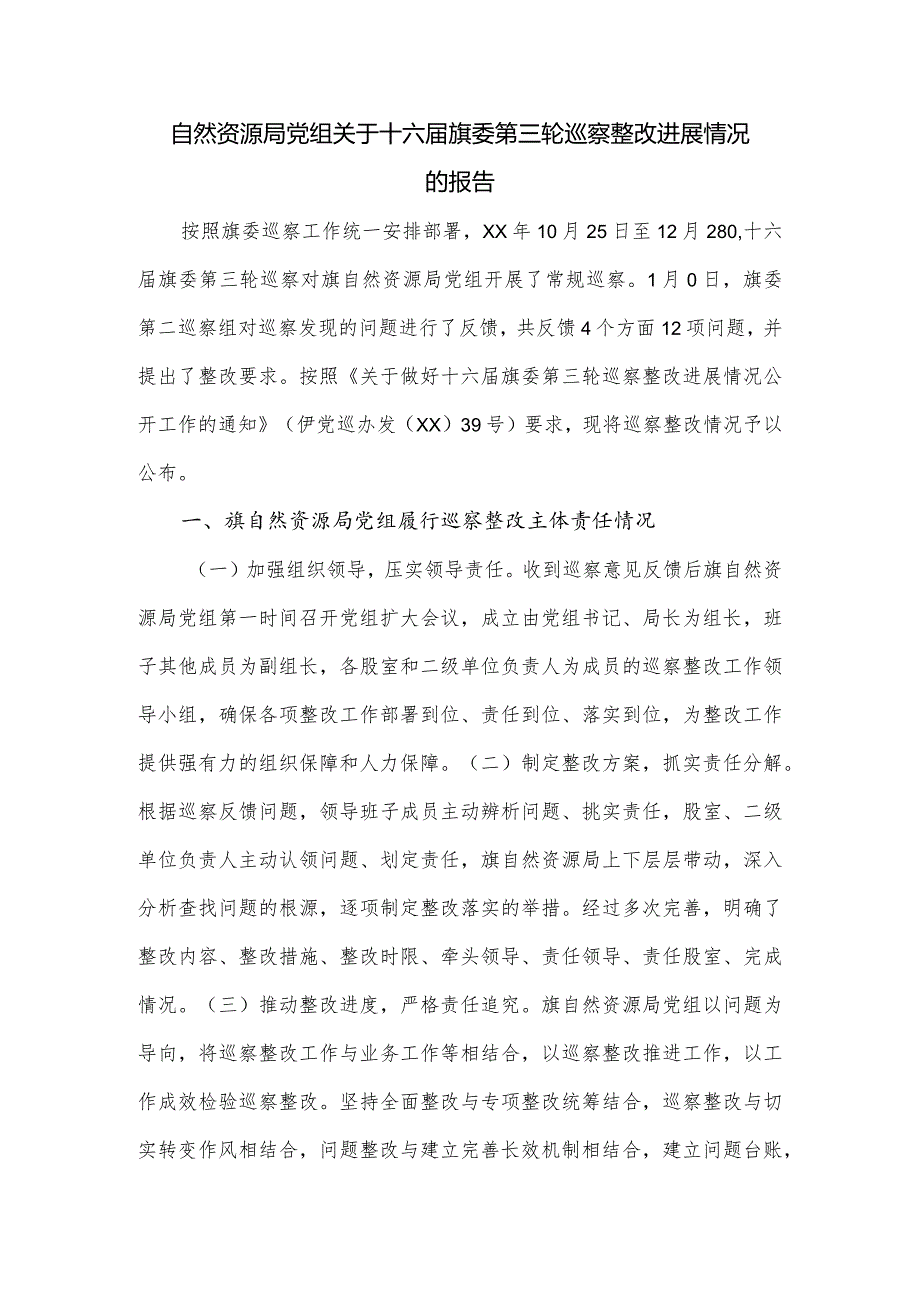 自然资源局党组关于十六届旗委第三轮巡察整改进展情况的报告

按照旗委巡察工作统一安排部署，XX年10月25日至12月280,十六届旗委第三轮巡察对旗自然资源局党组开展了常规巡察。1月0日，旗委第二巡察组对巡察发现的问题进行了反馈，共反馈4个方面12项问题，并提出了整改要求。按照《关于做好十六届旗委第三轮巡察整改进展情况公开工作的通知》（伊党巡办发（XX）39号）要求，现将巡察整改情况予以公布。

一、旗自然资源局党组履行巡察整改主体责任情况

（一）加强组织领导，压实领导责任。收到巡察意见反馈后旗自然资源局党组第一时间召开党组扩大会议，成立由党组书记、局长为组长，班子其他成员为副组长，各股室和二级单位负责人为成员的巡察整改工作领导小组，确保各项整改工作部署到位、责任到位、落实到位，为整改工作提供强有力的组织保障和人力保障。（二）制定整改方案，抓实责任分解。根据巡察反馈问题，领导班子成员主动辨析问题、挑实责任，股室、二级单位负责人主动认领问题、划定责任，旗自然资源局上下层层带动，深入分析查找问题的根源，逐项制定整改落实的举措。经过多次完善，明确了整改内容、整改措施、整改时限、牵头领导、责任领导、责任股室、完成情况。（三）推动整改进度，严格责任追究。旗自然资源局党组以问题为导向，将巡察整改工作与业务工作等相结合，以巡察整改推进工作，以工作成效检验巡察整改。坚持全面整改与专项整改统筹结合，巡察整改与切实转变作风相结合，问题整改与建立完善长效机制相结合，建立问题台账，